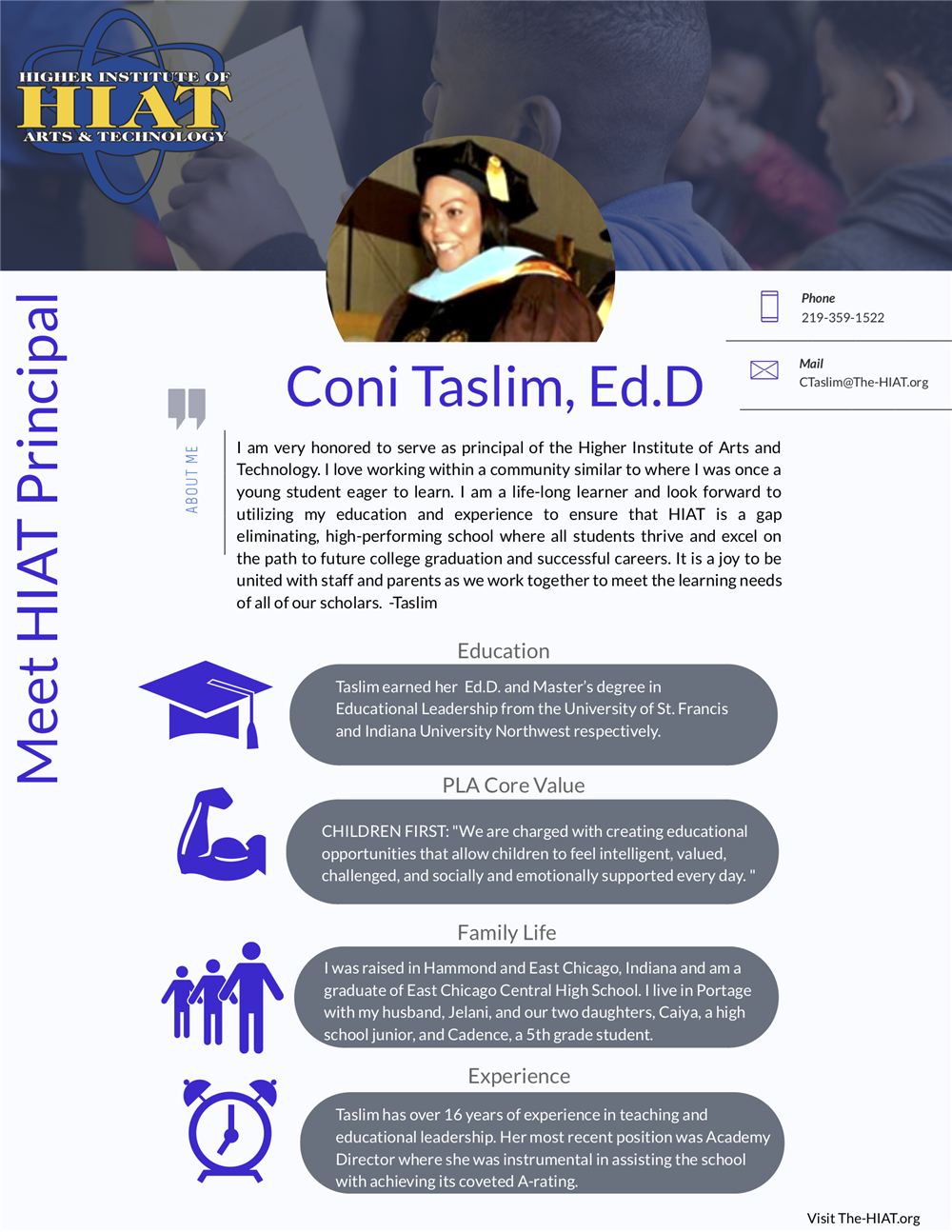 HIGHER INSTITUTE OF
HIAT
ARTS & TECHNOLOGY

Meet HIAT Principal

Phone
219-359-1522

Mail
CTaslim@The-HIAT.org

Coni Taslim, Ed.D

ABOUT ME

I am very honored to serve as principal of the Higher Institute of Arts and Technology. I love working within a community similar to where I was once a young student eager to learn. I am a life-long learner and look forward to utilizing my education and experience to ensure that HIAT is a gap eliminating, high-performing school where all students thrive and excel on the path to future college graduation and successful careers. It is a joy to be united with staff and parents as we work together to meet the learning needs of all of our scholars. -Taslim

Education

Taslim earned her Ed.D. and Master's degree in Educational Leadership from the University of St. Francis and Indiana University Northwest respectively.

PLA Core Value

CHILDREN FIRST: "We are charged with creating educational opportunities that allow children to feel intelligent, valued, challenged, and socially and emotionally supported every day. "

Family Life

I was raised in Hammond and East Chicago, Indiana and am a graduate of East Chicago Central High School. I live in Portage with my husband, Jelani, and our two daughters, Caiya, a high school junior, and Cadence, a 5th grade student.

Experience

Taslim has over 16 years of experience in teaching and educational leadership. Her most recent position was Academy Director where she was instrumental in assisting the school with achieving its coveted A-rating.

Visit The-HIAT.org